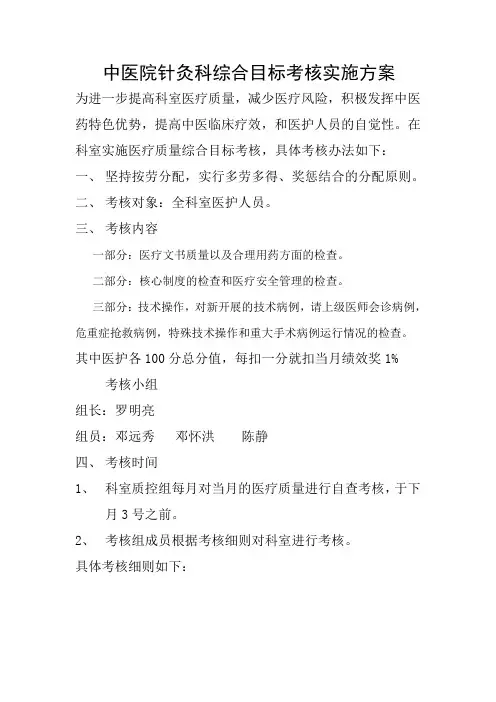 中医院针灸科综合目标考核实施方案

为进一步提高科室医疗质量，减少医疗风险，积极发挥中医药特色优势，提高中医临床疗效，和医护人员的自觉性。在科室实施医疗质量综合目标考核，具体考核办法如下：

一、 坚持按劳分配，实行多劳多得、奖惩结合的分配原则。

二、 考核对象：全科室医护人员。

三、 考核内容

一部分：医疗文书质量以及合理用药方面的检查。

二部分：核心制度的检查和医疗安全管理的检查。

三部分：技术操作，对新开展的技术病例，请上级医师会诊病例，危重症抢救病例，特殊技术操作和重大手术病例运行情况的检查。

其中医护各 100 分总分值，每扣一分就扣当月绩效奖 1%

考核小组

组长：罗明亮

组员：邓远秀 邓怀洪 陈静

四、 考核时间

1、 科室质控组每月对当月的医疗质量进行自查考核，于下月 3 号之前。

2、 考核组成员根据考核细则对科室进行考核。

具体考核细则如下：